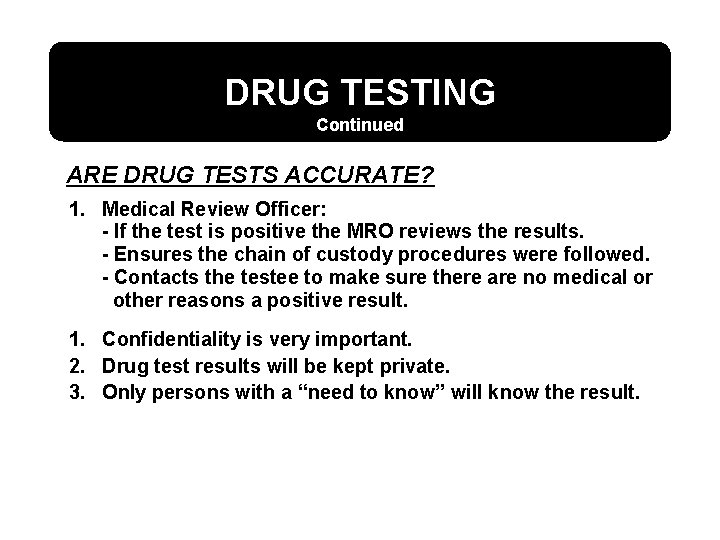 DRUG TESTING
Continued

ARE DRUG TESTS ACCURATE?

1. Medical Review Officer:
- If the test is positive the MRO reviews the results.
- Ensures the chain of custody procedures were followed.
- Contacts the testee to make sure there are no medical or other reasons a positive result.

1. Confidentiality is very important.
2. Drug test results will be kept private.
3. Only persons with a "need to know" will know the result.